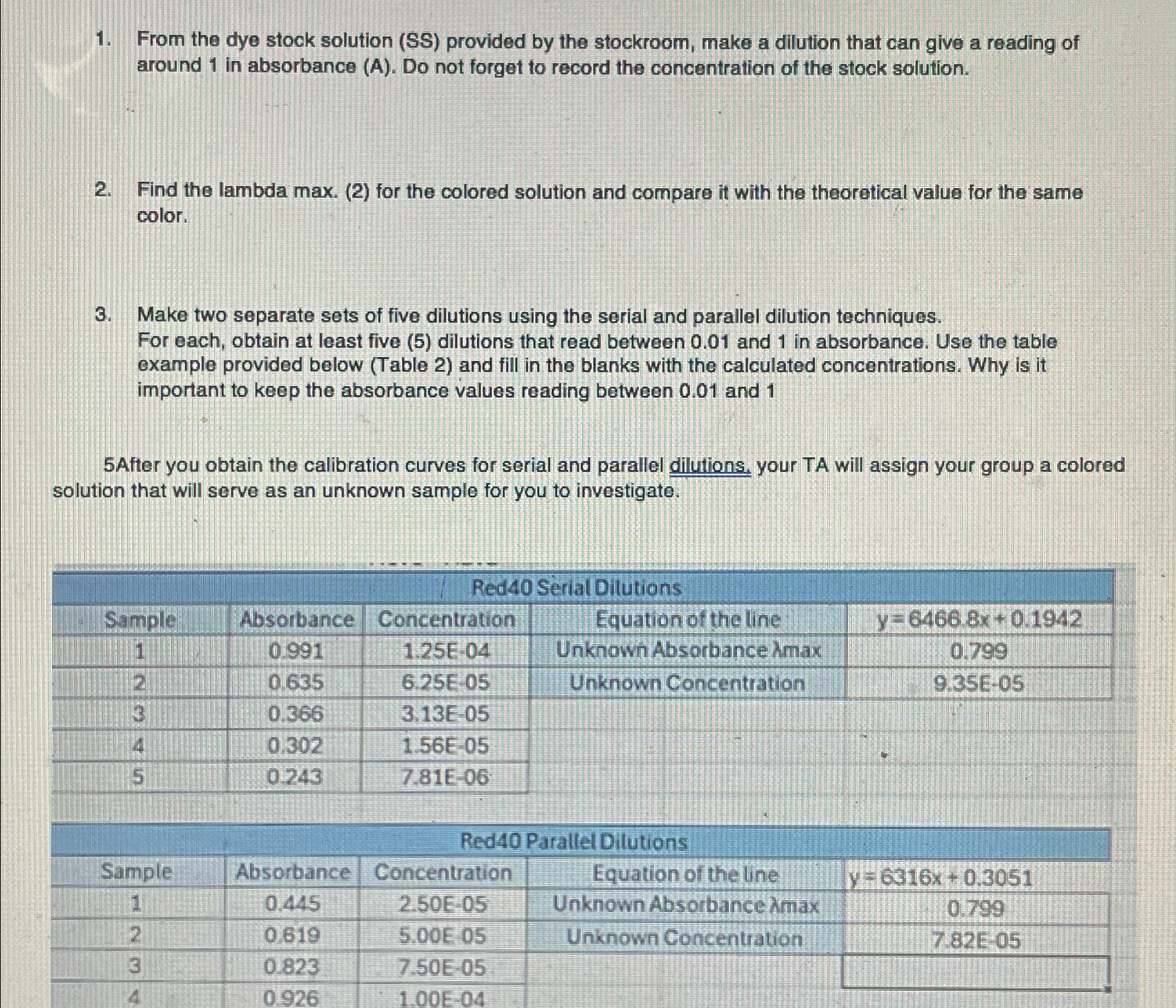 1. From the dye stock solution (SS) provided by the stockroom, make a dilution that can give a reading of around 1 in absorbance (A). Do not forget to record the concentration of the stock solution.

2. Find the lambda max. (2) for the colored solution and compare it with the theoretical value for the same color.

3. Make two separate sets of five dilutions using the serial and parallel dilution techniques. For each, obtain at least five (5) dilutions that read between 0.01 and 1 in absorbance. Use the table example provided below (Table 2) and fill in the blanks with the calculated concentrations. Why is it important to keep the absorbance values reading between 0.01 and 1

5After you obtain the calibration curves for serial and parallel dilutions, your TA will assign your group a colored solution that will serve as an unknown sample for you to investigate.

Red40 Serial Dilutions

| Sample | Absorbance | Concentration | Equation of the line | y = 6466.8x + 0.1942 |
|---|---|---|---|---|
| 1 | 0.991 | 1.25E-04 | Unknown Absorbance λmax | 0.799 |
| 2 | 0.635 | 6.25E-05 | Unknown Concentration | 9.35E-05 |
| 3 | 0.366 | 3.13E-05 | | |
| 4 | 0.302 | 1.56E-05 | | |
| 5 | 0.243 | 7.81E-06 | | |

Red40 Parallel Dilutions

| Sample | Absorbance | Concentration | Equation of the line | y = 6316x + 0.3051 |
|---|---|---|---|---|
| 1 | 0.445 | 2.50E-05 | Unknown Absorbance λmax | 0.799 |
| 2 | 0.619 | 5.00E-05 | Unknown Concentration | 7.82E-05 |
| 3 | 0.823 | 7.50E-05 | | |
| 4 | 0.926 | 1.00E-04 | | |